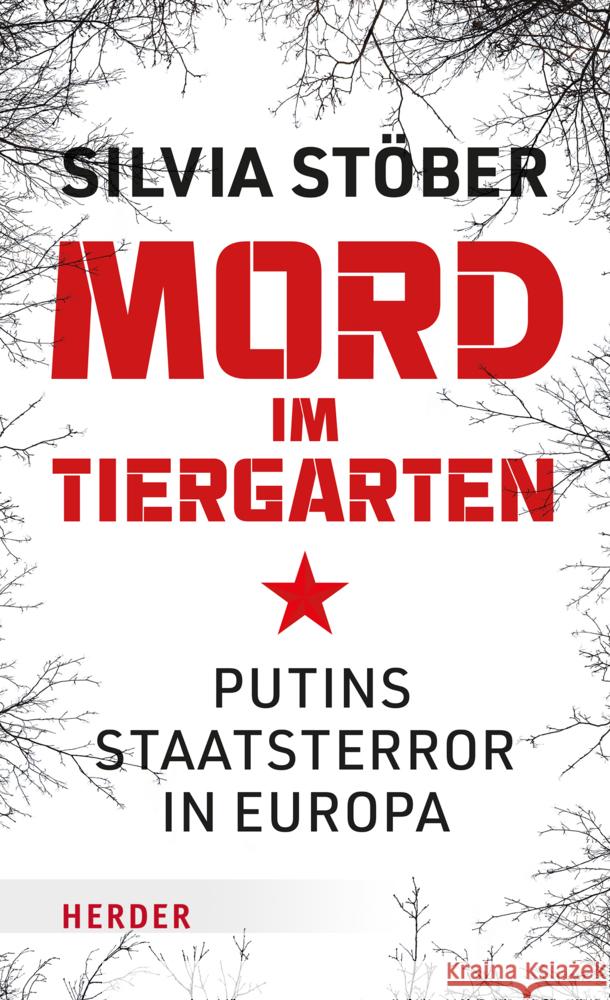 SILVIA STÖBER

MORD
IM
TIERGARTEN

PUTINS
STAATSTERROR
IN EUROPA

HERDER